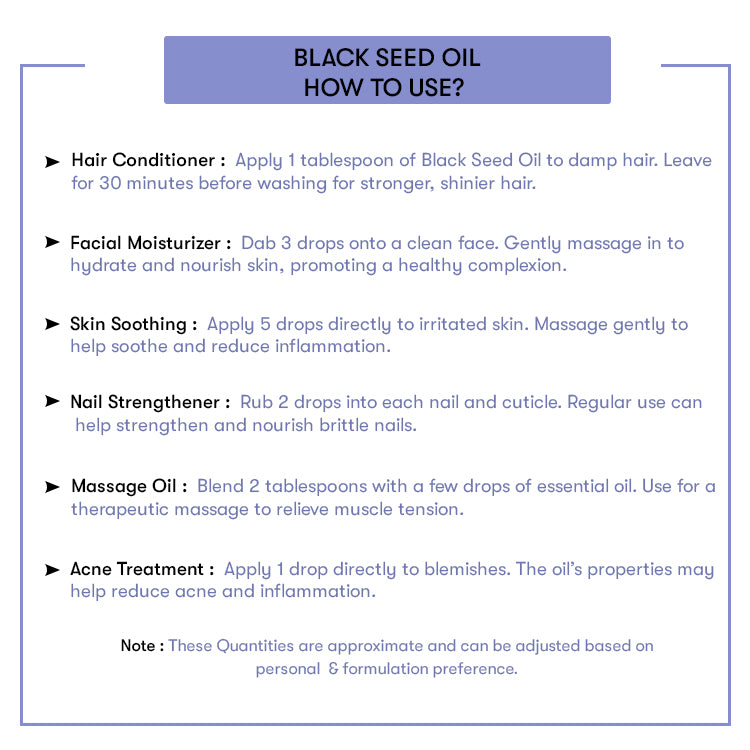 BLACK SEED OIL
HOW TO USE?

➤ Hair Conditioner : Apply 1 tablespoon of Black Seed Oil to damp hair. Leave for 30 minutes before washing for stronger, shinier hair.

➤ Facial Moisturizer : Dab 3 drops onto a clean face. Gently massage in to hydrate and nourish skin, promoting a healthy complexion.

➤ Skin Soothing : Apply 5 drops directly to irritated skin. Massage gently to help soothe and reduce inflammation.

➤ Nail Strengthener : Rub 2 drops into each nail and cuticle. Regular use can help strengthen and nourish brittle nails.

➤ Massage Oil : Blend 2 tablespoons with a few drops of essential oil. Use for a therapeutic massage to relieve muscle tension.

➤ Acne Treatment : Apply 1 drop directly to blemishes. The oil's properties may help reduce acne and inflammation.

Note : These Quantities are approximate and can be adjusted based on personal & formulation preference.